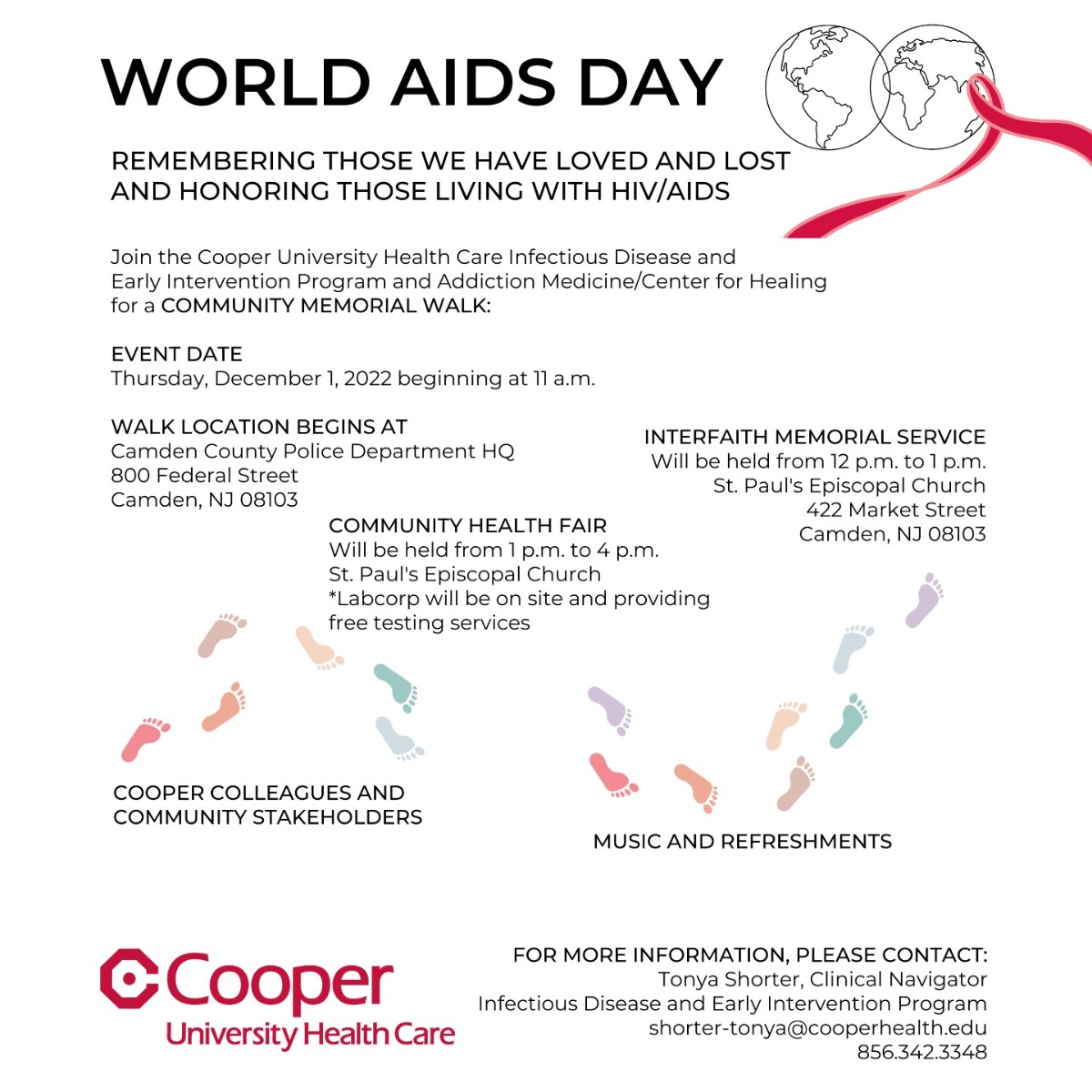 WORLD AIDS DAY

REMEMBERING THOSE WE HAVE LOVED AND LOST AND HONORING THOSE LIVING WITH HIV/AIDS

Join the Cooper University Health Care Infectious Disease and Early Intervention Program and Addiction Medicine/Center for Healing for a COMMUNITY MEMORIAL WALK:

EVENT DATE
Thursday, December 1, 2022 beginning at 11 a.m.

WALK LOCATION BEGINS AT
Camden County Police Department HQ
800 Federal Street
Camden, NJ 08103

INTERFAITH MEMORIAL SERVICE
Will be held from 12 p.m. to 1 p.m.
St. Paul's Episcopal Church
422 Market Street
Camden, NJ 08103

COMMUNITY HEALTH FAIR
Will be held from 1 p.m. to 4 p.m.
St. Paul's Episcopal Church
*Labcorp will be on site and providing free testing services

COOPER COLLEAGUES AND COMMUNITY STAKEHOLDERS

MUSIC AND REFRESHMENTS

Cooper
University Health Care

FOR MORE INFORMATION, PLEASE CONTACT:
Tonya Shorter, Clinical Navigator
Infectious Disease and Early Intervention Program
shorter-tonya@cooperhealth.edu
856.342.3348